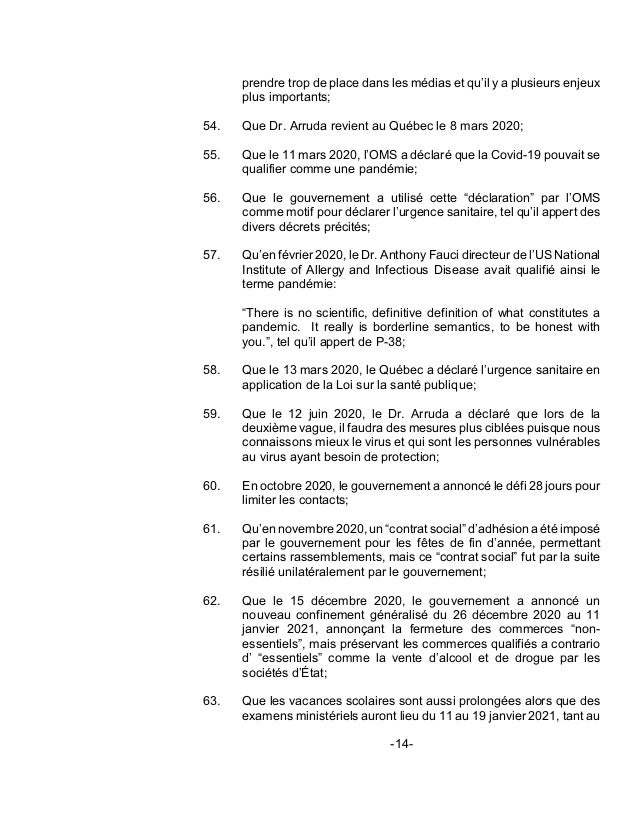 prendre trop de place dans les médias et qu'il y a plusieurs enjeux plus importants;

54. Que Dr. Arruda revient au Québec le 8 mars 2020;

55. Que le 11 mars 2020, l'OMS a déclaré que la Covid-19 pouvait se qualifier comme une pandémie;

56. Que le gouvernement a utilisé cette "déclaration" par l'OMS comme motif pour déclarer l'urgence sanitaire, tel qu'il appert des divers décrets précités;

57. Qu'en février 2020, le Dr. Anthony Fauci directeur de l'US National Institute of Allergy and Infectious Disease avait qualifié ainsi le terme pandémie:

"There is no scientific, definitive definition of what constitutes a pandemic. It really is borderline semantics, to be honest with you.", tel qu'il appert de P-38;

58. Que le 13 mars 2020, le Québec a déclaré l'urgence sanitaire en application de la Loi sur la santé publique;

59. Que le 12 juin 2020, le Dr. Arruda a déclaré que lors de la deuxième vague, il faudra des mesures plus ciblées puisque nous connaissons mieux le virus et qui sont les personnes vulnérables au virus ayant besoin de protection;

60. En octobre 2020, le gouvernement a annoncé le défi 28 jours pour limiter les contacts;

61. Qu'en novembre 2020, un "contrat social" d'adhésion a été imposé par le gouvernement pour les fêtes de fin d'année, permettant certains rassemblements, mais ce "contrat social" fut par la suite résilié unilatéralement par le gouvernement;

62. Que le 15 décembre 2020, le gouvernement a annoncé un nouveau confinement généralisé du 26 décembre 2020 au 11 janvier 2021, annonçant la fermeture des commerces "non-essentiels", mais préservant les commerces qualifiés a contrario d' "essentiels" comme la vente d'alcool et de drogue par les sociétés d'État;

63. Que les vacances scolaires sont aussi prolongées alors que des examens ministériels auront lieu du 11 au 19 janvier 2021, tant au

-14-